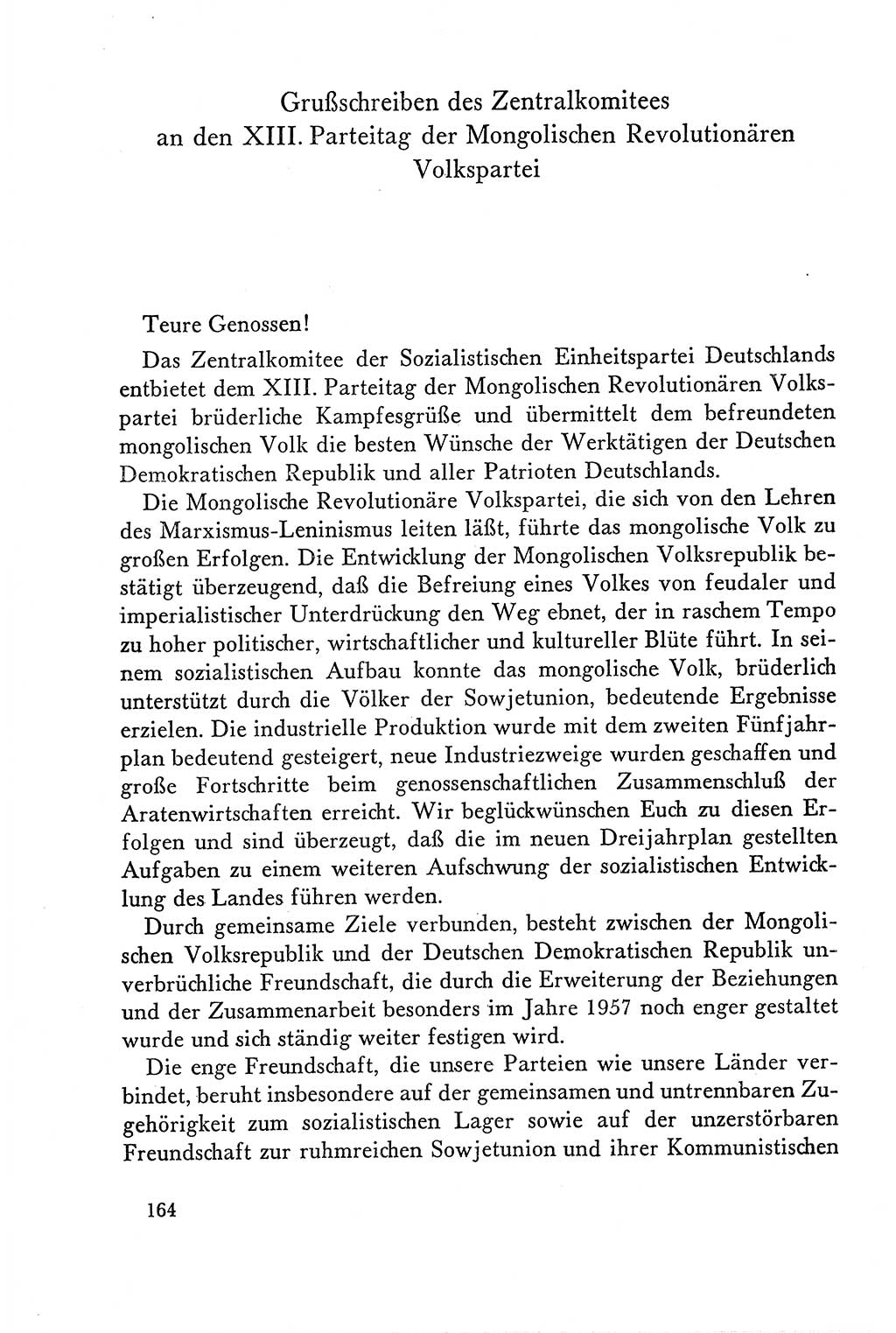 Grußschreiben des Zentralkomitees an den XIII. Parteitag der Mongolischen Revolutionären Volkspartei

Teure Genossen!

Das Zentralkomitee der Sozialistischen Einheitspartei Deutschlands entbietet dem XIII. Parteitag der Mongolischen Revolutionären Volkspartei brüderliche Kampfesgrüße und übermittelt dem befreundeten mongolischen Volk die besten Wünsche der Werktätigen der Deutschen Demokratischen Republik und aller Patrioten Deutschlands.

Die Mongolische Revolutionäre Volkspartei, die sich von den Lehren des Marxismus-Leninismus leiten läßt, führte das mongolische Volk zu großen Erfolgen. Die Entwicklung der Mongolischen Volksrepublik bestätigt überzeugend, daß die Befreiung eines Volkes von feudaler und imperialistischer Unterdrückung den Weg ebnet, der in raschem Tempo zu hoher politischer, wirtschaftlicher und kultureller Blüte führt. In seinem sozialistischen Aufbau konnte das mongolische Volk, brüderlich unterstützt durch die Völker der Sowjetunion, bedeutende Ergebnisse erzielen. Die industrielle Produktion wurde mit dem zweiten Fünfjahrplan bedeutend gesteigert, neue Industriezweige wurden geschaffen und große Fortschritte beim genossenschaftlichen Zusammenschluß der Aratenwirtschaften erreicht. Wir beglückwünschen Euch zu diesen Erfolgen und sind überzeugt, daß die im neuen Dreijahrplan gestellten Aufgaben zu einem weiteren Aufschwung der sozialistischen Entwicklung des Landes führen werden.

Durch gemeinsame Ziele verbunden, besteht zwischen der Mongolischen Volksrepublik und der Deutschen Demokratischen Republik unverbrüchliche Freundschaft, die durch die Erweiterung der Beziehungen und der Zusammenarbeit besonders im Jahre 1957 noch enger gestaltet wurde und sich ständig weiter festigen wird.

Die enge Freundschaft, die unsere Parteien wie unsere Länder verbindet, beruht insbesondere auf der gemeinsamen und untrennbaren Zugehörigkeit zum sozialistischen Lager sowie auf der unzerstörbaren Freundschaft zur ruhmreichen Sowjetunion und ihrer Kommunistischen

164